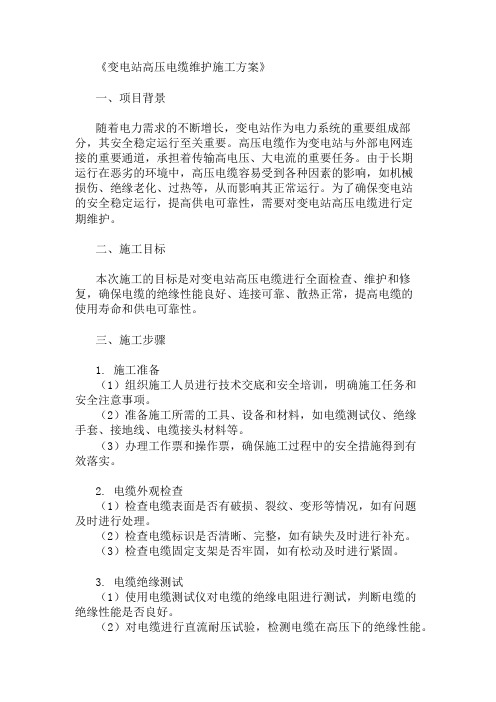 《变电站高压电缆维护施工方案》

一、项目背景

随着电力需求的不断增长，变电站作为电力系统的重要组成部分，其安全稳定运行至关重要。高压电缆作为变电站与外部电网连接的重要通道，承担着传输高电压、大电流的重要任务。由于长期运行在恶劣的环境中，高压电缆容易受到各种因素的影响，如机械损伤、绝缘老化、过热等，从而影响其正常运行。为了确保变电站的安全稳定运行，提高供电可靠性，需要对变电站高压电缆进行定期维护。

二、施工目标

本次施工的目标是对变电站高压电缆进行全面检查、维护和修复，确保电缆的绝缘性能良好、连接可靠、散热正常，提高电缆的使用寿命和供电可靠性。

三、施工步骤

1. 施工准备
（1）组织施工人员进行技术交底和安全培训，明确施工任务和安全注意事项。
（2）准备施工所需的工具、设备和材料，如电缆测试仪、绝缘手套、接地线、电缆接头材料等。
（3）办理工作票和操作票，确保施工过程中的安全措施得到有效落实。

2. 电缆外观检查
（1）检查电缆表面是否有破损、裂纹、变形等情况，如有问题及时进行处理。
（2）检查电缆标识是否清晰、完整，如有缺失及时进行补充。
（3）检查电缆固定支架是否牢固，如有松动及时进行紧固。

3. 电缆绝缘测试
（1）使用电缆测试仪对电缆的绝缘电阻进行测试，判断电缆的绝缘性能是否良好。
（2）对电缆进行直流耐压试验，检测电缆在高压下的绝缘性能。